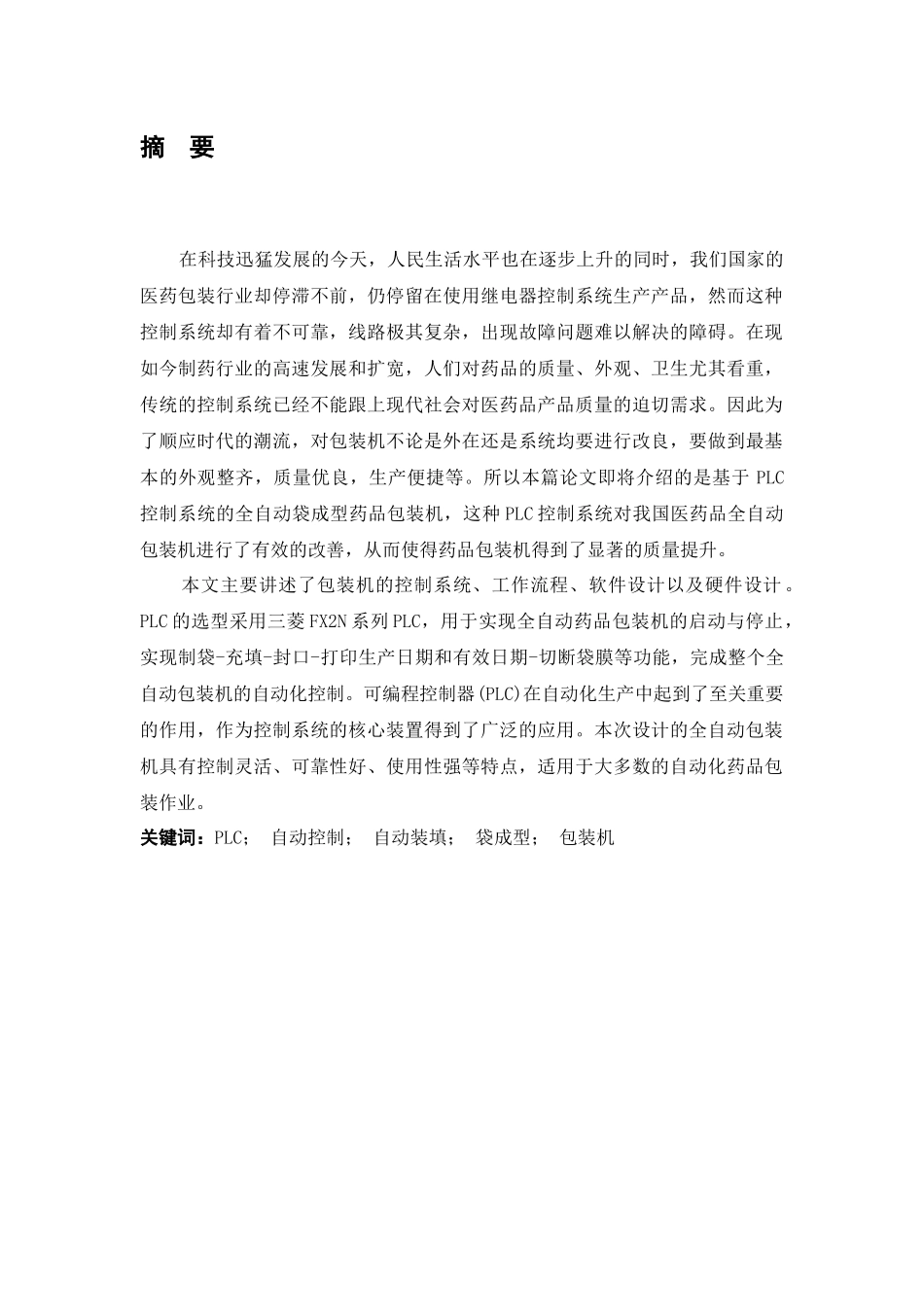 摘　要

在科技迅猛发展的今天，人民生活水平也在逐步上升的同时，我们国家的医药包装行业却停滞不前，仍停留在使用继电器控制系统生产产品，然而这种控制系统却有着不可靠，线路极其复杂，出现故障问题难以解决的障碍。在现如今制药行业的高速发展和扩宽，人们对药品的质量、外观、卫生尤其看重，传统的控制系统已经不能跟上现代社会对医药品产品质量的迫切需求。因此为了顺应时代的潮流，对包装机不论是外在还是系统均要进行改良，要做到最基本的外观整齐，质量优良，生产便捷等。所以本篇论文即将介绍的是基于 PLC 控制系统的全自动袋成型药品包装机，这种 PLC 控制系统对我国医药品全自动包装机进行了有效的改善，从而使得药品包装机得到了显著的质量提升。

本文主要讲述了包装机的控制系统、工作流程、软件设计以及硬件设计。PLC 的选型采用三菱 FX2N 系列 PLC，用于实现全自动药品包装机的启动与停止，实现制袋-充填-封口-打印生产日期和有效日期-切断袋膜等功能，完成整个全自动包装机的自动化控制。可编程控制器(PLC)在自动化生产中起到了至关重要的作用，作为控制系统的核心装置得到了广泛的应用。本次设计的全自动包装机具有控制灵活、可靠性好、使用性强等特点，适用于大多数的自动化药品包装作业。

关键词：PLC；　自动控制；　自动装填；　袋成型；　包装机